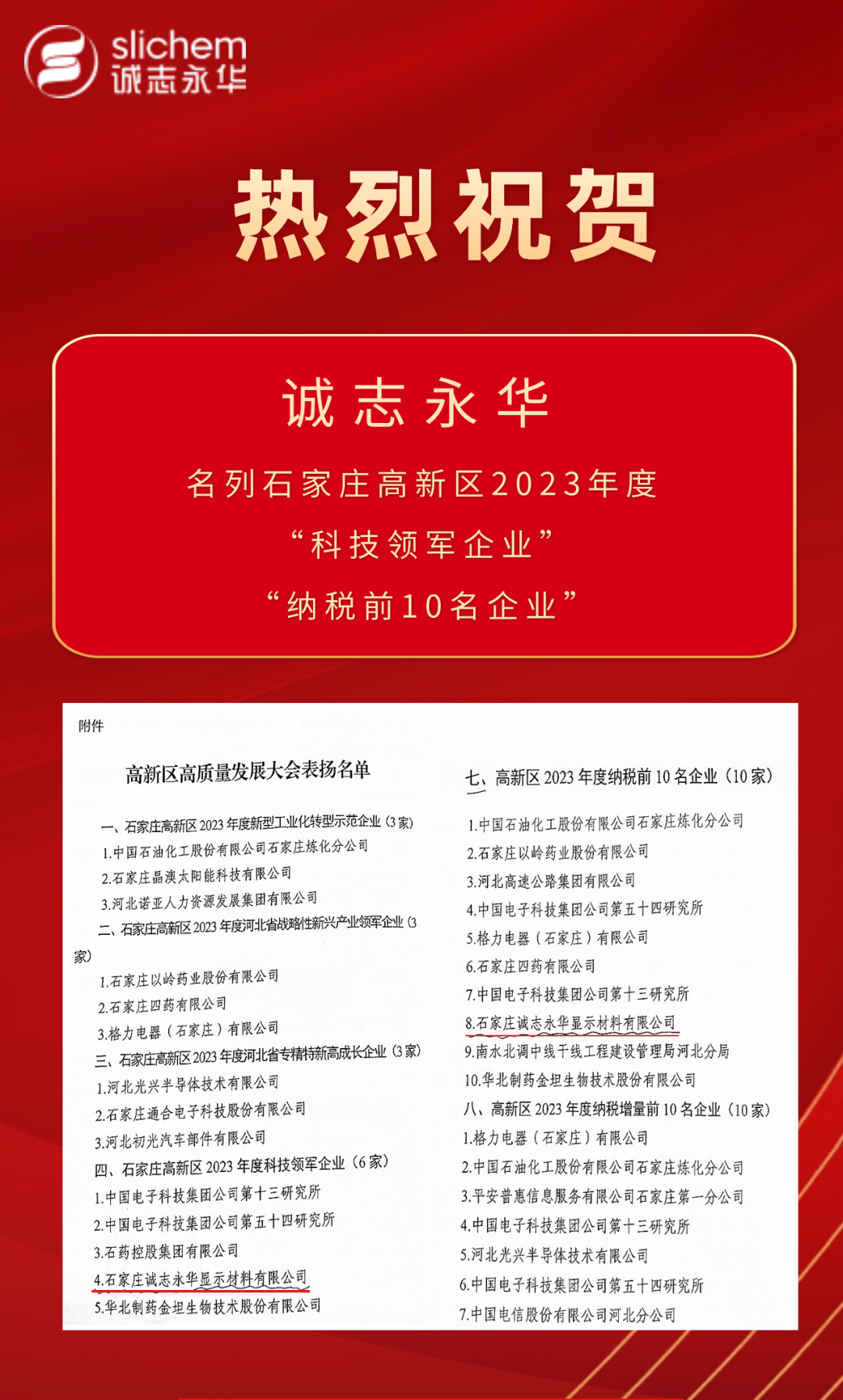 slichem
诚志永华

热烈祝贺

诚志永华

名列石家庄高新区2023年度

“科技领军企业”

“纳税前10名企业”

附件

高新区高质量发展大会表扬名单

一、石家庄高新区2023年度新型工业化转型示范企业（3家）

1.中国石油化工股份有限公司石家庄炼化分公司

2.石家庄晶澳太阳能科技有限公司

3.河北诺亚人力资源发展集团有限公司

二、石家庄高新区2023年度河北省战略性新兴产业领军企业（3家）

1.石家庄以岭药业股份有限公司

2.石家庄四药有限公司

3.格力电器（石家庄）有限公司

三、石家庄高新区2023年度河北省专精特新高成长企业（3家）

1.河北光兴半导体技术有限公司

2.石家庄通合电子科技股份有限公司

3.河北初光汽车部件有限公司

四、石家庄高新区2023年度科技领军企业（6家）

1.中国电子科技集团公司第十三研究所

2.中国电子科技集团公司第五十四研究所

3.石药控股集团有限公司

4.石家庄诚志永华显示材料有限公司

5.华北制药金坦生物技术股份有限公司

七、高新区2023年度纳税前10名企业（10家）

1.中国石油化工股份有限公司石家庄炼化分公司

2.石家庄以岭药业股份有限公司

3.河北高速公路集团有限公司

4.中国电子科技集团公司第五十四研究所

5.格力电器（石家庄）有限公司

6.石家庄四药有限公司

7.中国电子科技集团公司第十三研究所

8.石家庄诚志永华显示材料有限公司

9.南水北调中线干线工程建设管理局河北分局

10.华北制药金坦生物技术股份有限公司

八、高新区2023年度纳税增量前10名企业（10家）

1.格力电器（石家庄）有限公司

2.中国石油化工股份有限公司石家庄炼化分公司

3.平安普惠信息服务有限公司石家庄第一分公司

4.中国电子科技集团公司第十三研究所

5.河北光兴半导体技术有限公司

6.中国电子科技集团公司第五十四研究所

7.中国电信股份有限公司河北分公司